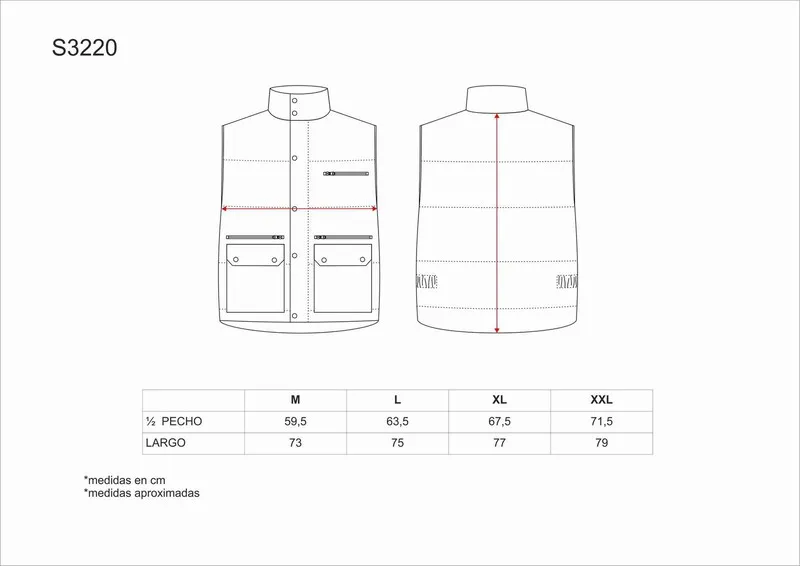 S3220

| | M | L | XL | XXL |
|---|---|---|---|---|
| ½ PECHO | 59,5 | 63,5 | 67,5 | 71,5 |
| LARGO | 73 | 75 | 77 | 79 |

*medidas en cm
*medidas aproximadas